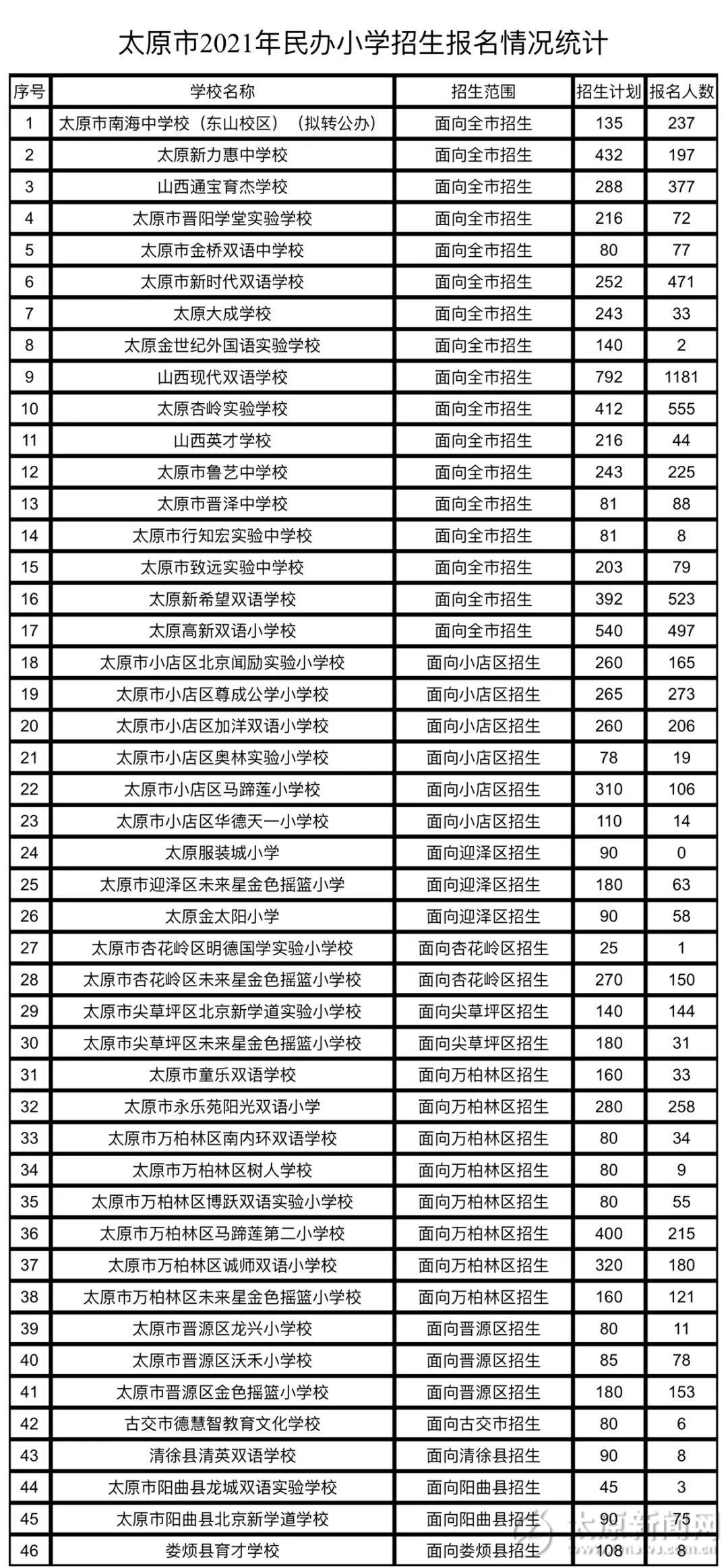 太原市2021年民办小学招生报名情况统计

| 序号 | 学校名称 | 招生范围 | 招生计划 | 报名人数 |
|---|---|---|---|---|
| 1 | 太原市南海中学校（东山校区）（拟转公办） | 面向全市招生 | 135 | 237 |
| 2 | 太原新力惠中学校 | 面向全市招生 | 432 | 197 |
| 3 | 山西通宝育杰学校 | 面向全市招生 | 288 | 377 |
| 4 | 太原市晋阳学堂实验学校 | 面向全市招生 | 216 | 72 |
| 5 | 太原市金桥双语中学校 | 面向全市招生 | 80 | 77 |
| 6 | 太原市新时代双语学校 | 面向全市招生 | 252 | 471 |
| 7 | 太原大成学校 | 面向全市招生 | 243 | 33 |
| 8 | 太原金世纪外国语实验学校 | 面向全市招生 | 140 | 2 |
| 9 | 山西现代双语学校 | 面向全市招生 | 792 | 1181 |
| 10 | 太原杏岭实验学校 | 面向全市招生 | 412 | 555 |
| 11 | 山西英才学校 | 面向全市招生 | 216 | 44 |
| 12 | 太原市鲁艺中学校 | 面向全市招生 | 243 | 225 |
| 13 | 太原市晋泽中学校 | 面向全市招生 | 81 | 88 |
| 14 | 太原市行知宏实验中学校 | 面向全市招生 | 81 | 8 |
| 15 | 太原市致远实验中学校 | 面向全市招生 | 203 | 79 |
| 16 | 太原新希望双语学校 | 面向全市招生 | 392 | 523 |
| 17 | 太原高新双语小学校 | 面向全市招生 | 540 | 497 |
| 18 | 太原市小店区北京闻励实验小学校 | 面向小店区招生 | 260 | 165 |
| 19 | 太原市小店区尊成公学小学校 | 面向小店区招生 | 265 | 273 |
| 20 | 太原市小店区加洋双语小学校 | 面向小店区招生 | 260 | 206 |
| 21 | 太原市小店区奥林实验小学校 | 面向小店区招生 | 78 | 19 |
| 22 | 太原市小店区马蹄莲小学校 | 面向小店区招生 | 310 | 106 |
| 23 | 太原市小店区华德天一小学校 | 面向小店区招生 | 110 | 14 |
| 24 | 太原服装城小学 | 面向迎泽区招生 | 90 | 0 |
| 25 | 太原市迎泽区未来星金色摇篮小学 | 面向迎泽区招生 | 180 | 63 |
| 26 | 太原金太阳小学 | 面向迎泽区招生 | 90 | 58 |
| 27 | 太原市杏花岭区明德国学实验小学校 | 面向杏花岭区招生 | 25 | 1 |
| 28 | 太原市杏花岭区未来星金色摇篮小学校 | 面向杏花岭区招生 | 270 | 150 |
| 29 | 太原市尖草坪区北京新学道实验小学校 | 面向尖草坪区招生 | 140 | 144 |
| 30 | 太原市尖草坪区未来星金色摇篮小学校 | 面向尖草坪区招生 | 180 | 31 |
| 31 | 太原市童乐双语学校 | 面向万柏林区招生 | 160 | 33 |
| 32 | 太原市永乐苑阳光双语小学 | 面向万柏林区招生 | 280 | 258 |
| 33 | 太原市万柏林区南内环双语学校 | 面向万柏林区招生 | 80 | 34 |
| 34 | 太原市万柏林区树人学校 | 面向万柏林区招生 | 80 | 9 |
| 35 | 太原市万柏林区博跃双语实验小学校 | 面向万柏林区招生 | 80 | 55 |
| 36 | 太原市万柏林区马蹄莲第二小学校 | 面向万柏林区招生 | 400 | 215 |
| 37 | 太原市万柏林区诚师双语小学校 | 面向万柏林区招生 | 320 | 180 |
| 38 | 太原市万柏林区未来星金色摇篮小学校 | 面向万柏林区招生 | 160 | 121 |
| 39 | 太原市晋源区龙兴小学校 | 面向晋源区招生 | 80 | 11 |
| 40 | 太原市晋源区沃禾小学校 | 面向晋源区招生 | 85 | 78 |
| 41 | 太原市晋源区金色摇篮小学校 | 面向晋源区招生 | 180 | 153 |
| 42 | 古交市德慧智教育文化学校 | 面向古交市招生 | 80 | 6 |
| 43 | 清徐县清英双语学校 | 面向清徐县招生 | 90 | 8 |
| 44 | 太原市阳曲县龙城双语实验学校 | 面向阳曲县招生 | 45 | 3 |
| 45 | 太原市阳曲县北京新学道学校 | 面向阳曲县招生 | 90 | 75 |
| 46 | 娄烦县育才学校 | 面向娄烦县招生 | 108 | 8 |

太原新闻网